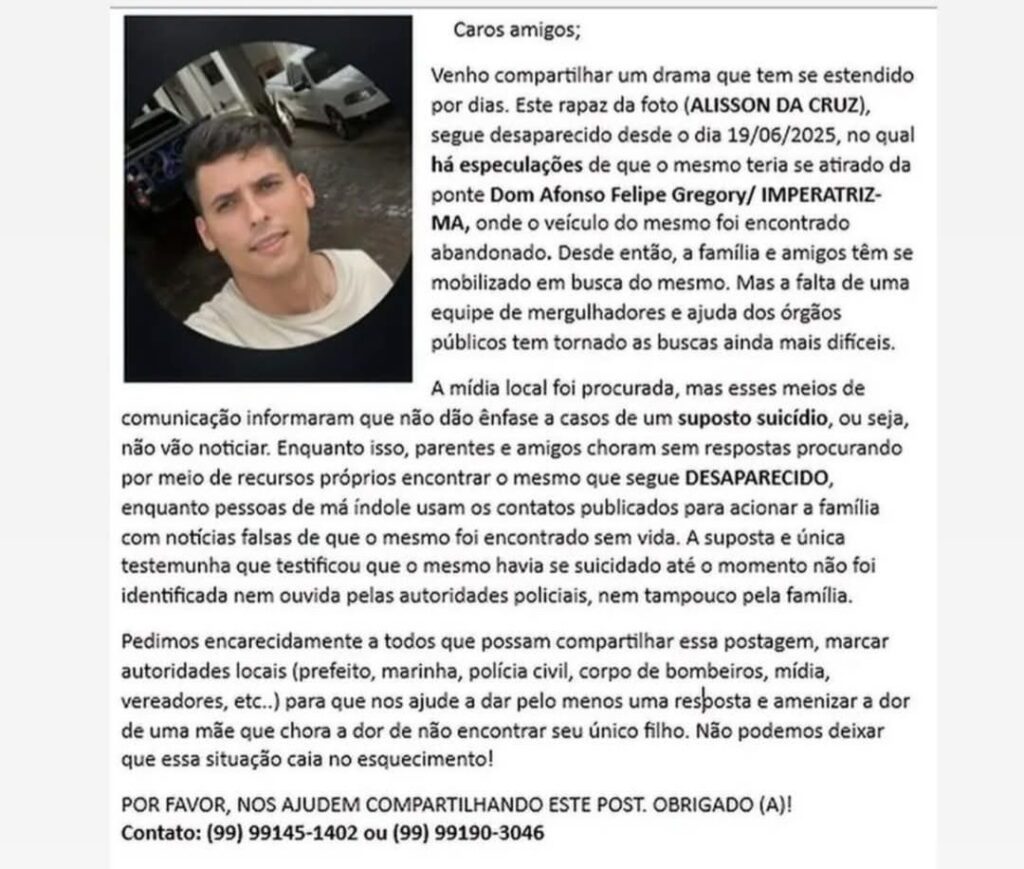 Caros amigos;

Venho compartilhar um drama que tem se estendido por dias. Este rapaz da foto (ALISSON DA CRUZ), segue desaparecido desde o dia 19/06/2025, no qual há especulações de que o mesmo teria se atirado da ponte Dom Afonso Felipe Gregory/ IMPERATRIZ-MA, onde o veículo do mesmo foi encontrado abandonado. Desde então, a família e amigos têm se mobilizado em busca do mesmo. Mas a falta de uma equipe de mergulhadores e ajuda dos órgãos públicos tem tornado as buscas ainda mais difíceis.

A mídia local foi procurada, mas esses meios de comunicação informaram que não dão ênfase a casos de um suposto suicídio, ou seja, não vão noticiar. Enquanto isso, parentes e amigos choram sem respostas procurando por meio de recursos próprios encontrar o mesmo que segue DESAPARECIDO, enquanto pessoas de má índole usam os contatos publicados para acionar a família com notícias falsas de que o mesmo foi encontrado sem vida. A suposta e única testemunha que testificou que o mesmo havia se suicidado até o momento não foi identificada nem ouvida pelas autoridades policiais, nem tampouco pela família.

Pedimos encarecidamente a todos que possam compartilhar essa postagem, marcar autoridades locais (prefeito, marinha, polícia civil, corpo de bombeiros, mídia, vereadores, etc..) para que nos ajude a dar pelo menos uma resposta e amenizar a dor de uma mãe que chora a dor de não encontrar seu único filho. Não podemos deixar que essa situação caia no esquecimento!

POR FAVOR, NOS AJUDEM COMPARTILHANDO ESTE POST. OBRIGADO (A)!
Contato: (99) 99145-1402 ou (99) 99190-3046